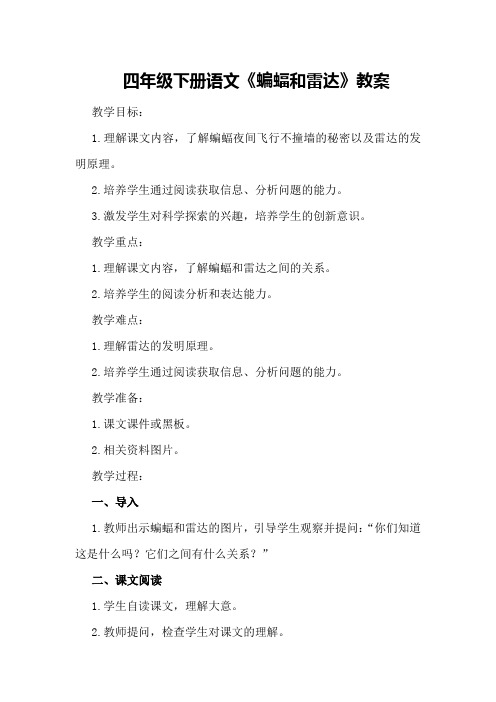 四年级下册语文《蝙蝠和雷达》教案

教学目标：

1.理解课文内容，了解蝙蝠夜间飞行不撞墙的秘密以及雷达的发明原理。

2.培养学生通过阅读获取信息、分析问题的能力。

3.激发学生对科学探索的兴趣，培养学生的创新意识。

教学重点：

1.理解课文内容，了解蝙蝠和雷达之间的关系。

2.培养学生的阅读分析和表达能力。

教学难点：

1.理解雷达的发明原理。

2.培养学生通过阅读获取信息、分析问题的能力。

教学准备：

1.课文课件或黑板。

2.相关资料图片。

教学过程：

一、导入

1.教师出示蝙蝠和雷达的图片，引导学生观察并提问：“你们知道这是什么吗？它们之间有什么关系？”

二、课文阅读

1.学生自读课文，理解大意。

2.教师提问，检查学生对课文的理解。